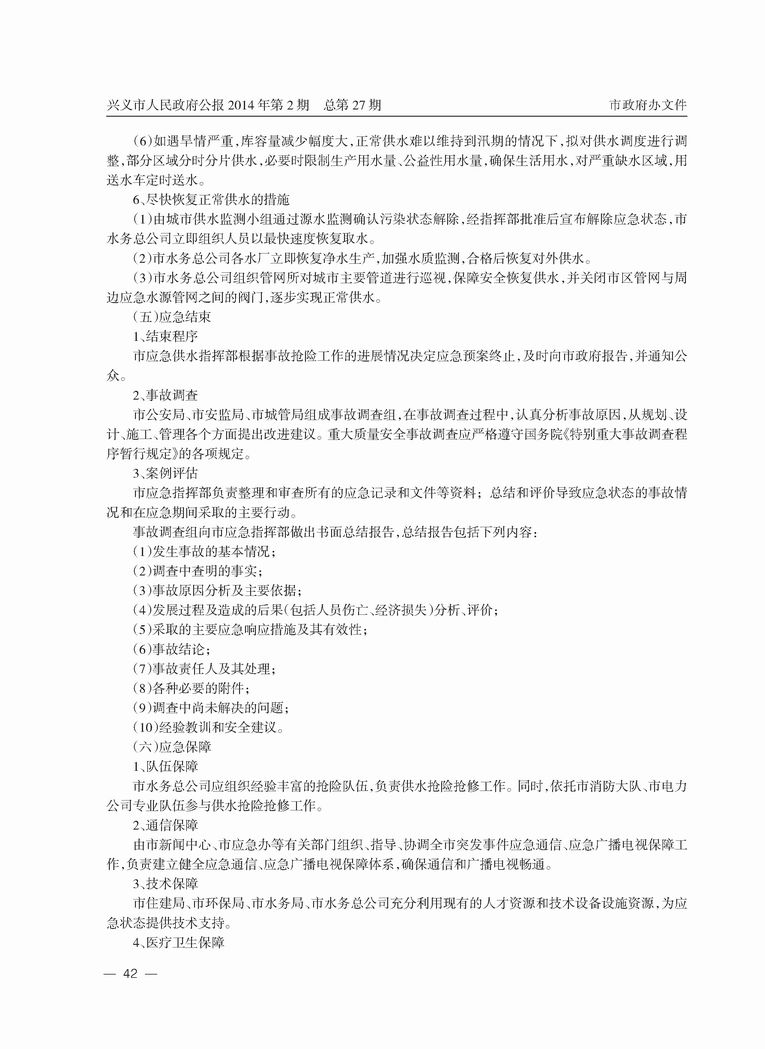 兴义市人民政府公报 2014 年第 2 期　总第 27 期　　市政府办文件

（6）如遇旱情严重，库容量减少幅度大，正常供水难以维持到汛期的情况下，拟对供水调度进行调整，部分区域分时分片供水，必要时限制生产用水量、公益性用水量，确保生活用水，对严重缺水区域，用送水车定时送水。

6、尽快恢复正常供水的措施

（1）由城市供水监测小组通过源水监测确认污染状态解除，经指挥部批准后宣布解除应急状态，市水务总公司立即组织人员以最快速度恢复取水。

（2）市水务总公司各水厂立即恢复净水生产，加强水质监测，合格后恢复对外供水。

（3）市水务总公司组织管网所对城市主要管道进行巡视，保障安全恢复供水，并关闭市区管网与周边应急水源管网之间的阀门，逐步实现正常供水。

（五）应急结束

1、结束程序

市应急供水指挥部根据事故抢险工作的进展情况决定应急预案终止，及时向市政府报告，并通知公众。

2、事故调查

市公安局、市安监局、市城管局组成事故调查组，在事故调查过程中，认真分析事故原因，从规划、设计、施工、管理各个方面提出改进建议。重大质量安全事故调查应严格遵守国务院《特别重大事故调查程序暂行规定》的各项规定。

3、案例评估

市应急指挥部负责整理和审查所有的应急记录和文件等资料；总结和评价导致应急状态的事故情况和在应急期间采取的主要行动。

事故调查组向市应急指挥部做出书面总结报告，总结报告包括下列内容：

（1）发生事故的基本情况；

（2）调查中查明的事实；

（3）事故原因分析及主要依据；

（4）发展过程及造成的后果（包括人员伤亡、经济损失）分析、评价；

（5）采取的主要应急响应措施及其有效性；

（6）事故结论；

（7）事故责任人及其处理；

（8）各种必要的附件；

（9）调查中尚未解决的问题；

（10）经验教训和安全建议。

（六）应急保障

1、队伍保障

市水务总公司应组织经验丰富的抢险队伍，负责供水抢险抢修工作。同时，依托市消防大队、市电力公司专业队伍参与供水抢险抢修工作。

2、通信保障

由市新闻中心、市应急办等有关部门组织、指导、协调全市突发事件应急通信、应急广播电视保障工作，负责建立健全应急通信、应急广播电视保障体系，确保通信和广播电视畅通。

3、技术保障

市住建局、市环保局、市水务局、市水务总公司充分利用现有的人才资源和技术设备设施资源，为应急状态提供技术支持。

4、医疗卫生保障

— 42 —